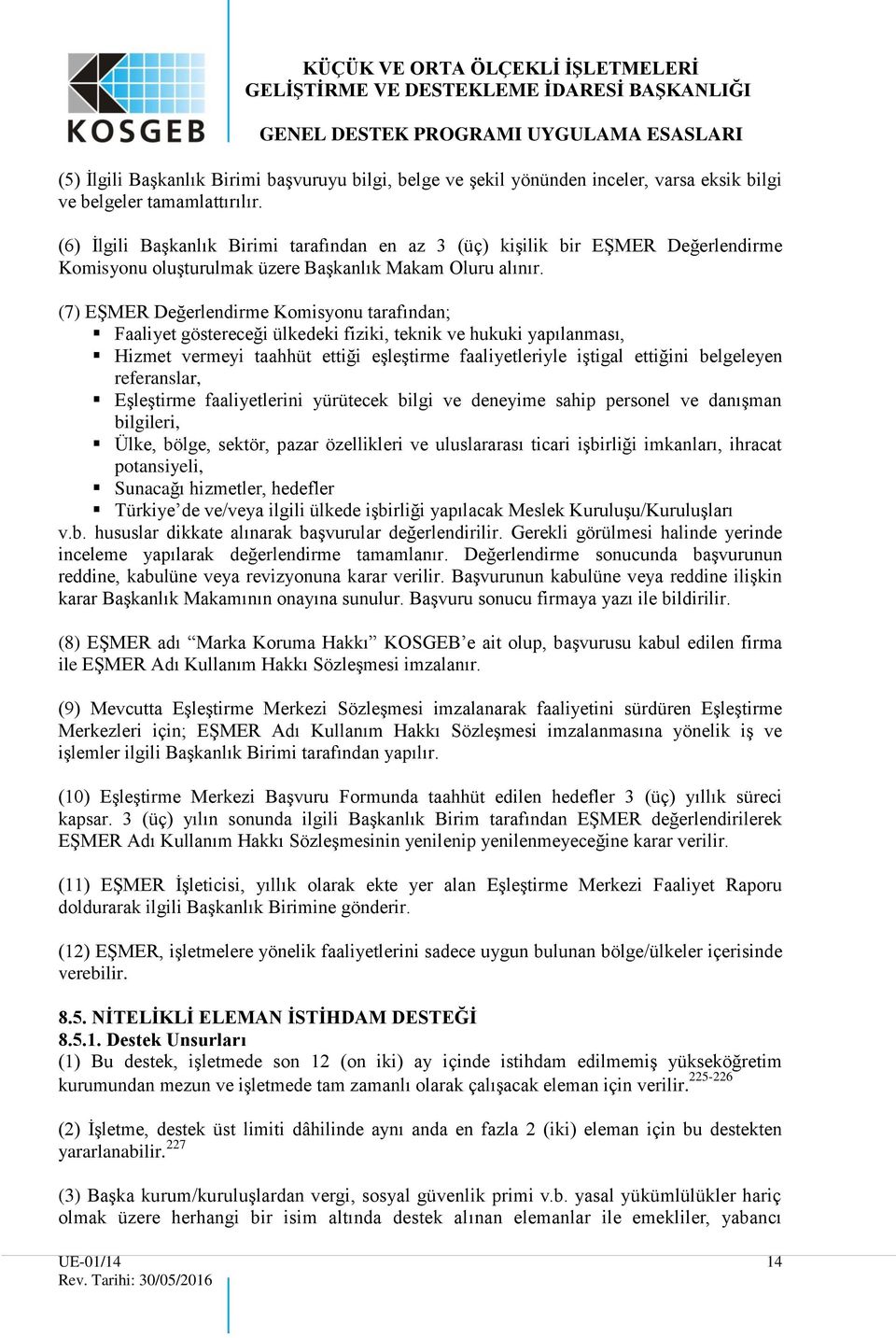 KOSGEB

KÜÇÜK VE ORTA ÖLÇEKLİ İŞLETMELERİ GELİŞTİRME VE DESTEKLEME İDARESİ BAŞKANLIĞI

GENEL DESTEK PROGRAMI UYGULAMA ESASLARI

(5) İlgili Başkanlık Birimi başvuruyu bilgi, belge ve şekil yönünden inceler, varsa eksik bilgi ve belgeler tamamlattırılır.

(6) İlgili Başkanlık Birimi tarafından en az 3 (üç) kişilik bir EŞMER Değerlendirme Komisyonu oluşturulmak üzere Başkanlık Makam Oluru alınır.

(7) EŞMER Değerlendirme Komisyonu tarafından;
▪ Faaliyet göstereceği ülkedeki fiziki, teknik ve hukuki yapılanması,
▪ Hizmet vermeyi taahhüt ettiği eşleştirme faaliyetleriyle iştigal ettiğini belgeleyen referanslar,
▪ Eşleştirme faaliyetlerini yürütecek bilgi ve deneyime sahip personel ve danışman bilgileri,
▪ Ülke, bölge, sektör, pazar özellikleri ve uluslararası ticari işbirliği imkanları, ihracat potansiyeli,
▪ Sunacağı hizmetler, hedefler
▪ Türkiye’de ve/veya ilgili ülkede işbirliği yapılacak Meslek Kuruluşu/Kuruluşları
v.b. hususlar dikkate alınarak başvurular değerlendirilir. Gerekli görülmesi halinde yerinde inceleme yapılarak değerlendirme tamamlanır. Değerlendirme sonucunda başvurunun reddine, kabulüne veya revizyonuna karar verilir. Başvurunun kabulüne veya reddine ilişkin karar Başkanlık Makamının onayına sunulur. Başvuru sonucu firmaya yazı ile bildirilir.

(8) EŞMER adı “Marka Koruma Hakkı” KOSGEB’e ait olup, başvurusu kabul edilen firma ile EŞMER Adı Kullanım Hakkı Sözleşmesi imzalanır.

(9) Mevcutta Eşleştirme Merkezi Sözleşmesi imzalanarak faaliyetini sürdüren Eşleştirme Merkezleri için; EŞMER Adı Kullanım Hakkı Sözleşmesi imzalanmasına yönelik iş ve işlemler ilgili Başkanlık Birimi tarafından yapılır.

(10) Eşleştirme Merkezi Başvuru Formunda taahhüt edilen hedefler 3 (üç) yıllık süreci kapsar. 3 (üç) yılın sonunda ilgili Başkanlık Birim tarafından EŞMER değerlendirilerek EŞMER Adı Kullanım Hakkı Sözleşmesinin yenilenip yenilenmeyeceğine karar verilir.

(11) EŞMER İşleticisi, yıllık olarak ekte yer alan Eşleştirme Merkezi Faaliyet Raporu doldurarak ilgili Başkanlık Birimine gönderir.

(12) EŞMER, işletmelere yönelik faaliyetlerini sadece uygun bulunan bölge/ülkeler içerisinde verebilir.

8.5. NİTELİKLİ ELEMAN İSTİHDAM DESTEĞİ
8.5.1. Destek Unsurları
(1) Bu destek, işletmede son 12 (on iki) ay içinde istihdam edilmemiş yükseköğretim kurumundan mezun ve işletmede tam zamanlı olarak çalışacak eleman için verilir.$^{225-226}$

(2) İşletme, destek üst limiti dâhilinde aynı anda en fazla 2 (iki) eleman için bu destekten yararlanabilir.$^{227}$

(3) Başka kurum/kuruluşlardan vergi, sosyal güvenlik primi v.b. yasal yükümlülükler hariç olmak üzere herhangi bir isim altında destek alınan elemanlar ile emekliler, yabancı

UE-01/14
Rev. Tarihi: 30/05/2016
14